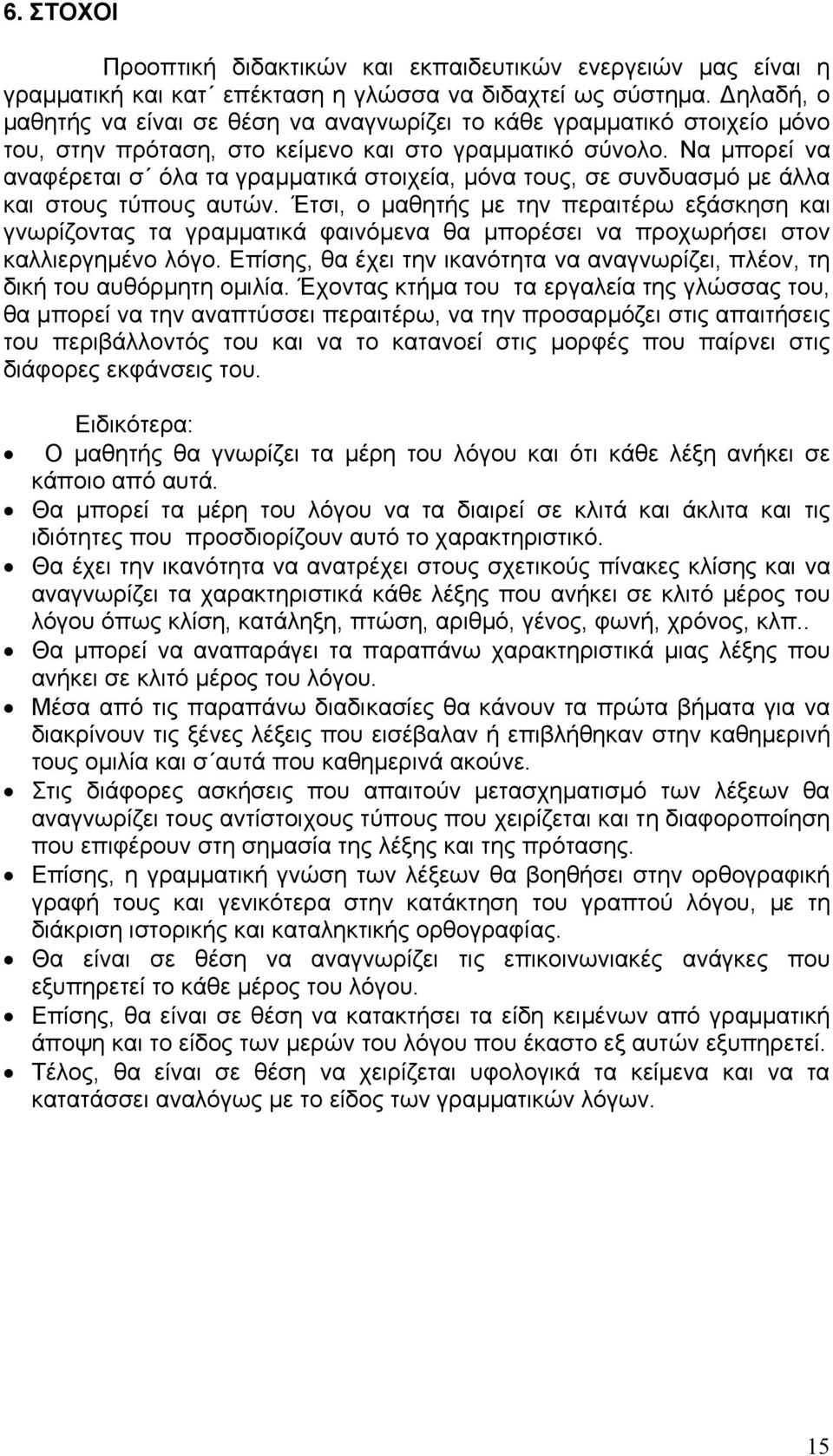 6. ΣΤΟΧΟΙ

Προοπτική διδακτικών και εκπαιδευτικών ενεργειών μας είναι η γραμματική και κατ΄ επέκταση η γλώσσα να διδαχτεί ως σύστημα. Δηλαδή, ο μαθητής να είναι σε θέση να αναγνωρίζει το κάθε γραμματικό στοιχείο μόνο του, στην πρόταση, στο κείμενο και στο γραμματικό σύνολο. Να μπορεί να αναφέρεται σ΄ όλα τα γραμματικά στοιχεία, μόνα τους, σε συνδυασμό με άλλα και στους τύπους αυτών. Έτσι, ο μαθητής με την περαιτέρω εξάσκηση και γνωρίζοντας τα γραμματικά φαινόμενα θα μπορέσει να προχωρήσει στον καλλιεργημένο λόγο. Επίσης, θα έχει την ικανότητα να αναγνωρίζει, πλέον, τη δική του αυθόρμητη ομιλία. Έχοντας κτήμα του τα εργαλεία της γλώσσας του, θα μπορεί να την αναπτύσσει περαιτέρω, να την προσαρμόζει στις απαιτήσεις του περιβάλλοντός του και να το κατανοεί στις μορφές που παίρνει στις διάφορες εκφάνσεις του.

Ειδικότερα:
• Ο μαθητής θα γνωρίζει τα μέρη του λόγου και ότι κάθε λέξη ανήκει σε κάποιο από αυτά.
• Θα μπορεί τα μέρη του λόγου να τα διαιρεί σε κλιτά και άκλιτα και τις ιδιότητες που προσδιορίζουν αυτό το χαρακτηριστικό.
• Θα έχει την ικανότητα να ανατρέχει στους σχετικούς πίνακες κλίσης και να αναγνωρίζει τα χαρακτηριστικά κάθε λέξης που ανήκει σε κλιτό μέρος του λόγου όπως κλίση, κατάληξη, πτώση, αριθμό, γένος, φωνή, χρόνος, κλπ..
• Θα μπορεί να αναπαράγει τα παραπάνω χαρακτηριστικά μιας λέξης που ανήκει σε κλιτό μέρος του λόγου.
• Μέσα από τις παραπάνω διαδικασίες θα κάνουν τα πρώτα βήματα για να διακρίνουν τις ξένες λέξεις που εισέβαλαν ή επιβλήθηκαν στην καθημερινή τους ομιλία και σ΄αυτά που καθημερινά ακούνε.
• Στις διάφορες ασκήσεις που απαιτούν μετασχηματισμό των λέξεων θα αναγνωρίζει τους αντίστοιχους τύπους που χειρίζεται και τη διαφοροποίηση που επιφέρουν στη σημασία της λέξης και της πρότασης.
• Επίσης, η γραμματική γνώση των λέξεων θα βοηθήσει στην ορθογραφική γραφή τους και γενικότερα στην κατάκτηση του γραπτού λόγου, με τη διάκριση ιστορικής και καταληκτικής ορθογραφίας.
• Θα είναι σε θέση να αναγνωρίζει τις επικοινωνιακές ανάγκες που εξυπηρετεί το κάθε μέρος του λόγου.
• Επίσης, θα είναι σε θέση να κατακτήσει τα είδη κειμένων από γραμματική άποψη και το είδος των μερών του λόγου που έκαστο εξ αυτών εξυπηρετεί.
• Τέλος, θα είναι σε θέση να χειρίζεται υφολογικά τα κείμενα και να τα κατατάσσει αναλόγως με το είδος των γραμματικών λόγων.

15